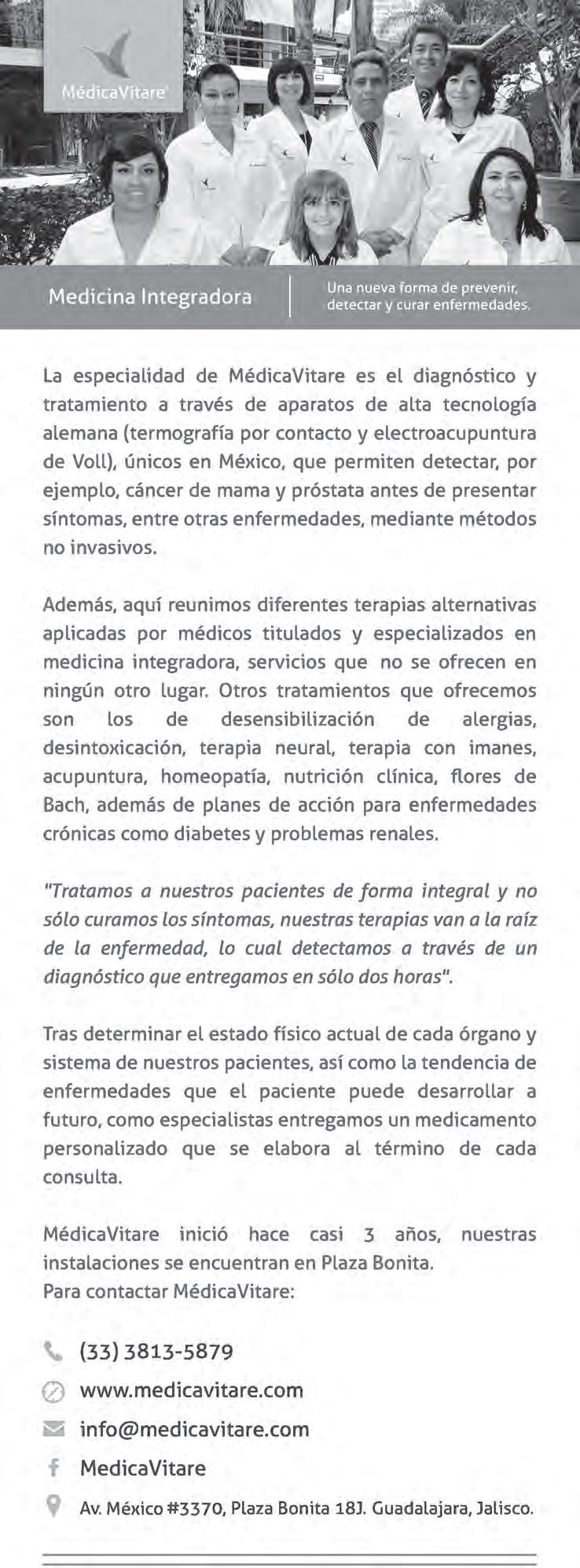 MédicaVitare

Medicina Integradora

Una nueva forma de prevenir, detectar y curar enfermedades.

La especialidad de MédicaVitare es el diagnóstico y tratamiento a través de aparatos de alta tecnología alemana (termografía por contacto y electroacupuntura de Voll), únicos en México, que permiten detectar, por ejemplo, cáncer de mama y próstata antes de presentar síntomas, entre otras enfermedades, mediante métodos no invasivos.

Además, aquí reunimos diferentes terapias alternativas aplicadas por médicos titulados y especializados en medicina integradora, servicios que no se ofrecen en ningún otro lugar. Otros tratamientos que ofrecemos son los de desensibilización de alergias, desintoxicación, terapia neural, terapia con imanes, acupuntura, homeopatía, nutrición clínica, flores de Bach, además de planes de acción para enfermedades crónicas como diabetes y problemas renales.

"Tratamos a nuestros pacientes de forma integral y no sólo curamos los síntomas, nuestras terapias van a la raíz de la enfermedad, lo cual detectamos a través de un diagnóstico que entregamos en sólo dos horas".

Tras determinar el estado físico actual de cada órgano y sistema de nuestros pacientes, así como la tendencia de enfermedades que el paciente puede desarrollar a futuro, como especialistas entregamos un medicamento personalizado que se elabora al término de cada consulta.

MédicaVitare inició hace casi 3 años, nuestras instalaciones se encuentran en Plaza Bonita.
Para contactar MédicaVitare:

(33) 3813-5879
www.medicavitare.com
info@medicavitare.com
MedicaVitare
Av. México #3370, Plaza Bonita 18J. Guadalajara, Jalisco.